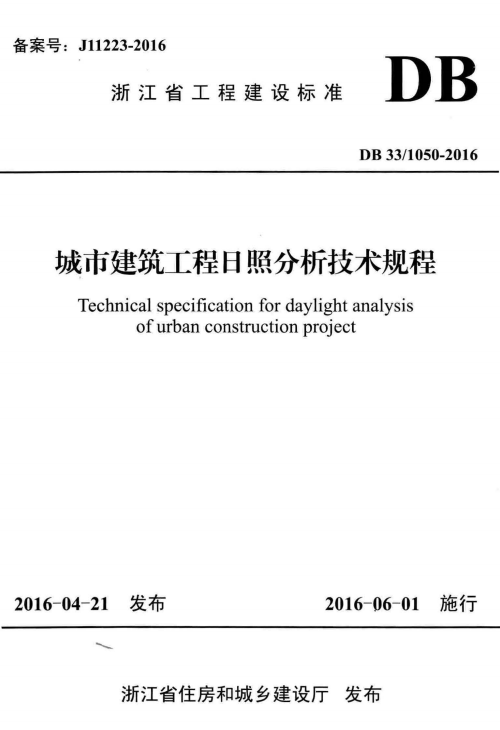 备案号：J11223-2016

浙江省工程建设标准

DB

DB 33/1050-2016

城市建筑工程日照分析技术规程

Technical specification for daylight analysis of urban construction project

2016-04-21 发布

2016-06-01 施行

浙江省住房和城乡建设厅 发布